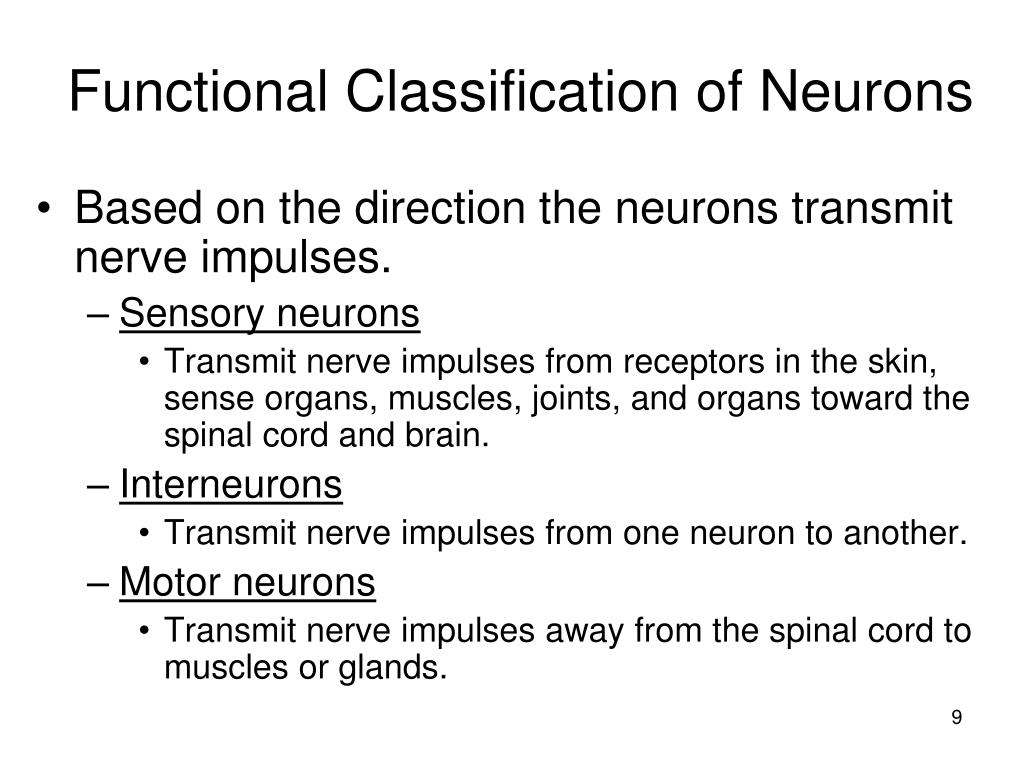 Functional Classification of Neurons

• Based on the direction the neurons transmit nerve impulses.

– Sensory neurons

• Transmit nerve impulses from receptors in the skin, sense organs, muscles, joints, and organs toward the spinal cord and brain.

– Interneurons

• Transmit nerve impulses from one neuron to another.

– Motor neurons

• Transmit nerve impulses away from the spinal cord to muscles or glands.

9